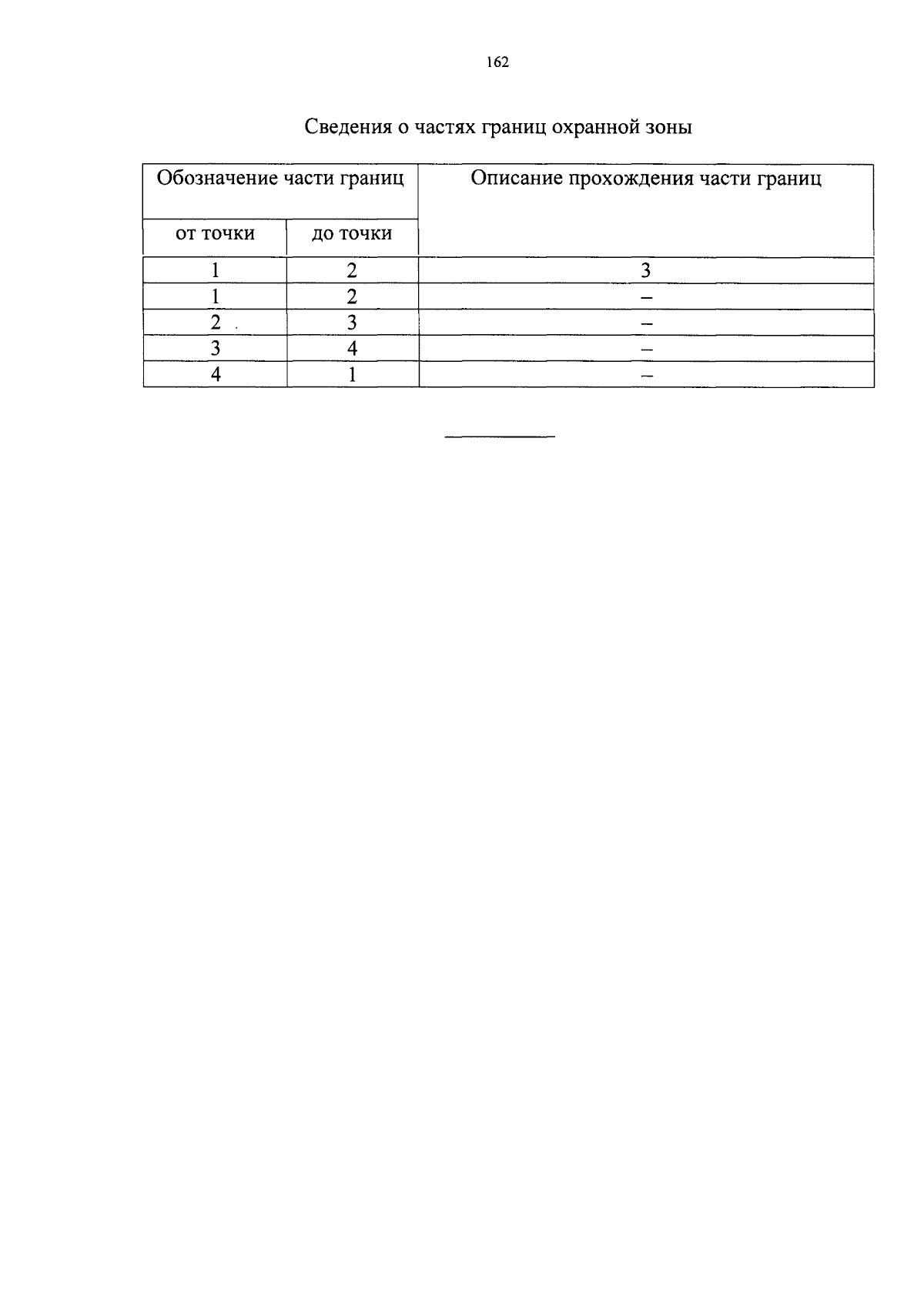 162

Сведения о частях границ охранной зоны

| Обозначение части границ | | Описание прохождения части границ |
|---|---|---|
| от точки | до точки | |
| 1 | 2 | 3 |
| 1 | 2 | – |
| 2 | 3 | – |
| 3 | 4 | – |
| 4 | 1 | – |